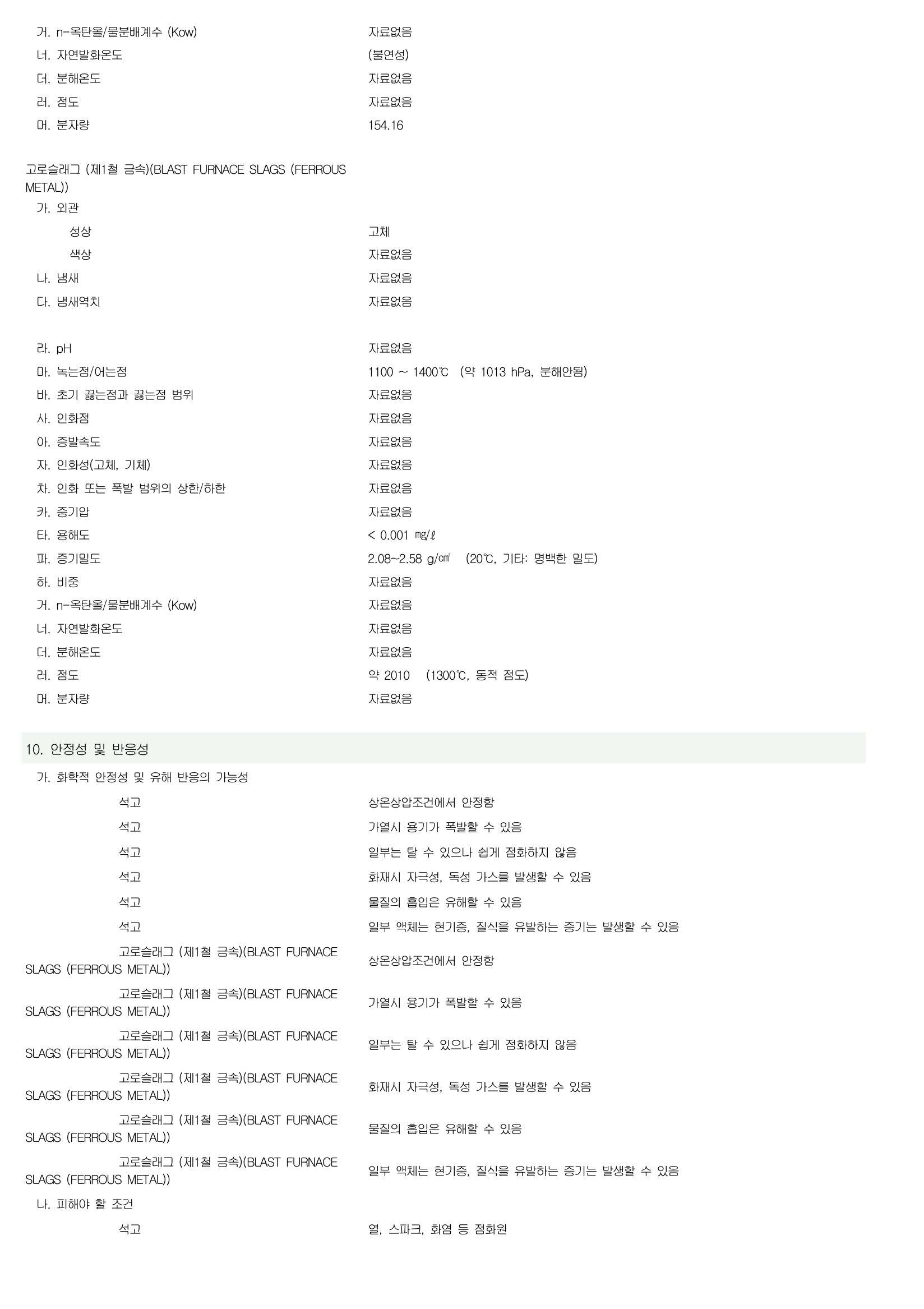 거. n-옥탄올/물분배계수 (Kow) 자료없음
너. 자연발화온도 (불연성)
더. 분해온도 자료없음
러. 점도 자료없음
머. 분자량 154.16

고로슬래그 (제1철 금속)(BLAST FURNACE SLAGS (FERROUS METAL))
가. 외관
성상 고체
색상 자료없음
나. 냄새 자료없음
다. 냄새역치 자료없음

라. pH 자료없음
마. 녹는점/어는점 1100 ~ 1400℃ (약 1013 hPa, 분해안됨)
바. 초기 끓는점과 끓는점 범위 자료없음
사. 인화점 자료없음
아. 증발속도 자료없음
자. 인화성(고체, 기체) 자료없음
차. 인화 또는 폭발 범위의 상한/하한 자료없음
카. 증기압 자료없음
타. 용해도 < 0.001 ㎎/ℓ
파. 증기밀도 2.08~2.58 g/㎤ (20℃, 기타: 명백한 밀도)
하. 비중 자료없음
거. n-옥탄올/물분배계수 (Kow) 자료없음
너. 자연발화온도 자료없음
더. 분해온도 자료없음
러. 점도 약 2010 (1300℃, 동적 점도)
머. 분자량 자료없음

10. 안정성 및 반응성

가. 화학적 안정성 및 유해 반응의 가능성
석고 상온상압조건에서 안정함
석고 가열시 용기가 폭발할 수 있음
석고 일부는 탈 수 있으나 쉽게 점화하지 않음
석고 화재시 자극성, 독성 가스를 발생할 수 있음
석고 물질의 흡입은 유해할 수 있음
석고 일부 액체는 현기증, 질식을 유발하는 증기는 발생할 수 있음
고로슬래그 (제1철 금속)(BLAST FURNACE SLAGS (FERROUS METAL)) 상온상압조건에서 안정함
고로슬래그 (제1철 금속)(BLAST FURNACE SLAGS (FERROUS METAL)) 가열시 용기가 폭발할 수 있음
고로슬래그 (제1철 금속)(BLAST FURNACE SLAGS (FERROUS METAL)) 일부는 탈 수 있으나 쉽게 점화하지 않음
고로슬래그 (제1철 금속)(BLAST FURNACE SLAGS (FERROUS METAL)) 화재시 자극성, 독성 가스를 발생할 수 있음
고로슬래그 (제1철 금속)(BLAST FURNACE SLAGS (FERROUS METAL)) 물질의 흡입은 유해할 수 있음
고로슬래그 (제1철 금속)(BLAST FURNACE SLAGS (FERROUS METAL)) 일부 액체는 현기증, 질식을 유발하는 증기는 발생할 수 있음
나. 피해야 할 조건
석고 열, 스파크, 화염 등 점화원